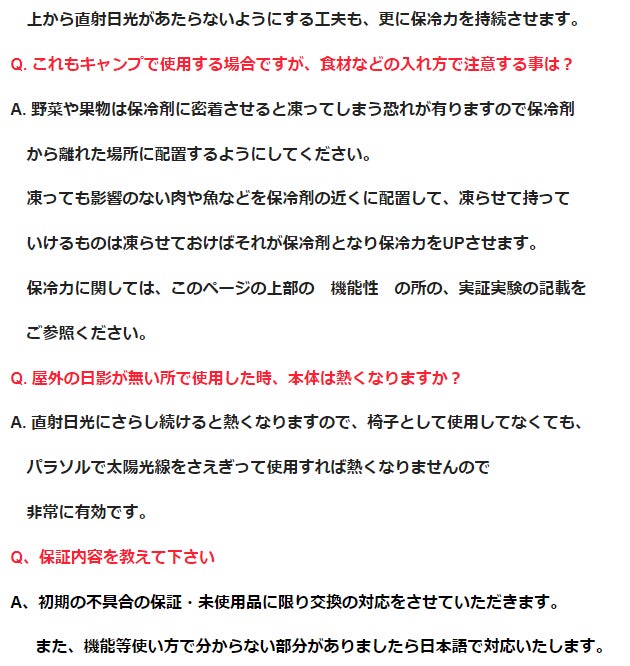 上から直射日光があたらないようにする工夫も、更に保冷力を持続させます。

Q. これもキャンプで使用する場合ですが、食材などの入れ方で注意する事は？

A. 野菜や果物は保冷剤に密着させると凍ってしまう恐れが有りますので保冷剤から離れた場所に配置するようにしてください。

凍っても影響のない肉や魚などを保冷剤の近くに配置して、凍らせて持っていけるものは凍らせておけばそれが保冷剤となり保冷力をUPさせます。

保冷力に関しては、このページの上部の　機能性　の所の、実証実験の記載をご参照ください。

Q. 屋外の日影が無い所で使用した時、本体は熱くなりますか？

A. 直射日光にさらし続けると熱くなりますので、椅子として使用してなくても、パラソルで太陽光線をさえぎって使用すれば熱くなりませんので非常に有効です。

Q、保証内容を教えて下さい

A、初期の不具合の保証・未使用品に限り交換の対応をさせていただきます。

また、機能等使い方で分からない部分がありましたら日本語で対応いたします。